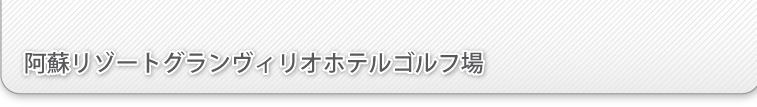 阿蘇リゾートグランヴィリオホテルゴルフ場